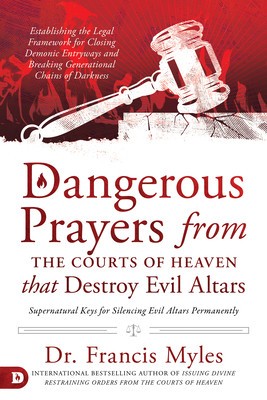 Establishing the Legal Framework for Closing Demonic Entryways and Breaking Generational Chains of Darkness

Dangerous Prayers from THE COURTS OF HEAVEN that Destroy Evil Altars

Supernatural Keys for Silencing Evil Altars Permanently

Dr. Francis Myles

D

INTERNATIONAL BESTSELLING AUTHOR OF ISSUING DIVINE RESTRAINING ORDERS FROM THE COURTS OF HEAVEN